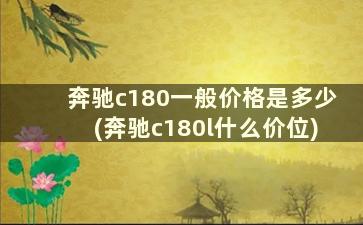 奔驰c180一般价格是多少(奔驰c180l什么价位)